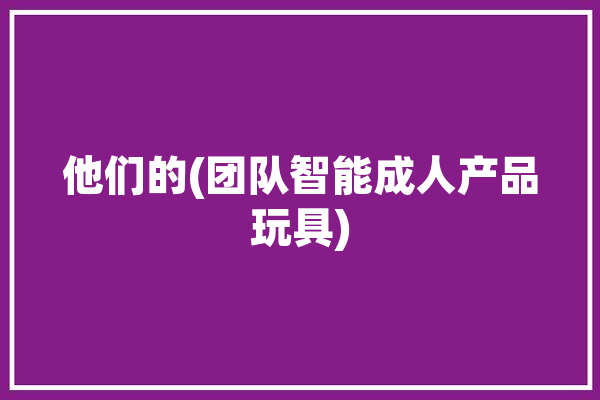 他们的(团队智能成人产品玩具)